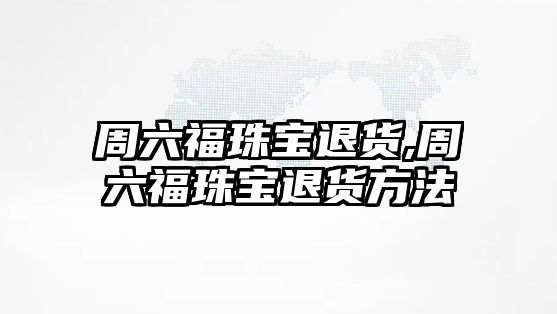 周六福珠宝退货,周六福珠宝退货方法